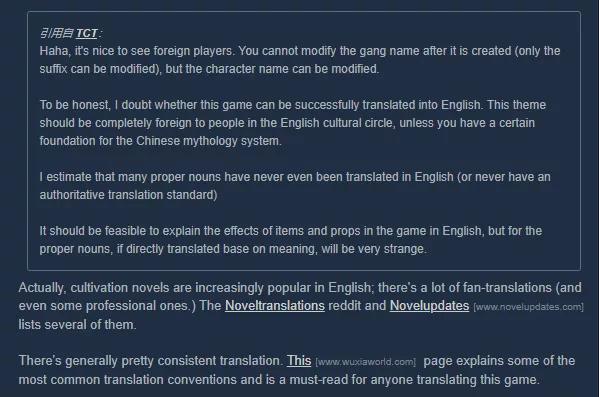 引用自 TCT:
Haha, it's nice to see foreign players. You cannot modify the gang name after it is created (only the suffix can be modified), but the character name can be modified.

To be honest, I doubt whether this game can be successfully translated into English. This theme should be completely foreign to people in the English cultural circle, unless you have a certain foundation for the Chinese mythology system.

I estimate that many proper nouns have never even been translated in English (or never have an authoritative translation standard)

It should be feasible to explain the effects of items and props in the game in English, but for the proper nouns, if directly translated base on meaning, will be very strange.

Actually, cultivation novels are increasingly popular in English; there's a lot of fan-translations (and even some professional ones.) The Noveltranslations reddit and Novelupdates [www.novelupdates.com] lists several of them.

There's generally pretty consistent translation. This [www.wuxiaworld.com] page explains some of the most common translation conventions and is a must-read for anyone translating this game.